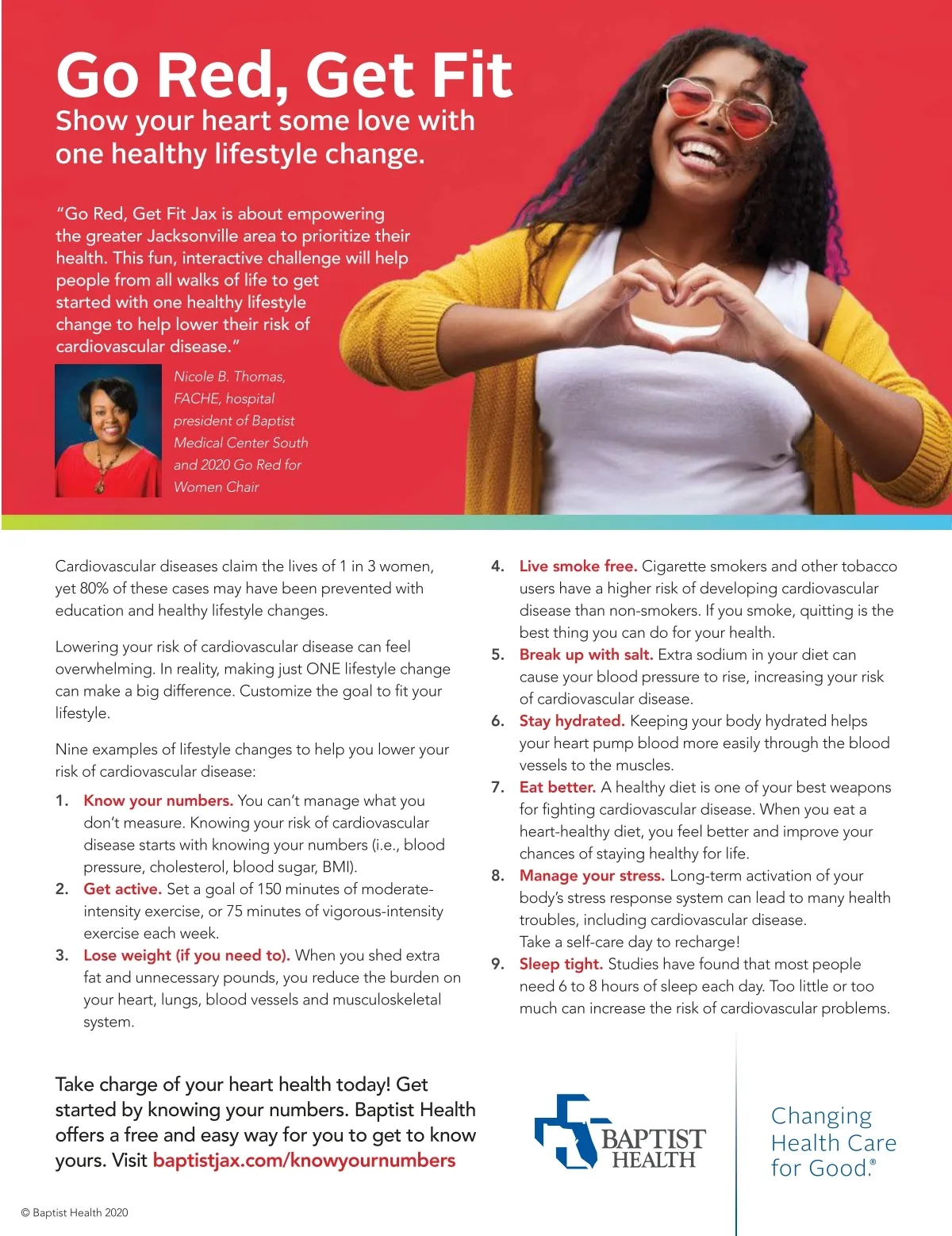 Go Red, Get Fit
Show your heart some love with one healthy lifestyle change.

"Go Red, Get Fit Jax is about empowering the greater Jacksonville area to prioritize their health. This fun, interactive challenge will help people from all walks of life to get started with one healthy lifestyle change to help lower their risk of cardiovascular disease."

Nicole B. Thomas, FACHE, hospital president of Baptist Medical Center South and 2020 Go Red for Women Chair

Cardiovascular diseases claim the lives of 1 in 3 women, yet 80% of these cases may have been prevented with education and healthy lifestyle changes.

Lowering your risk of cardiovascular disease can feel overwhelming. In reality, making just ONE lifestyle change can make a big difference. Customize the goal to fit your lifestyle.

Nine examples of lifestyle changes to help you lower your risk of cardiovascular disease:

1. Know your numbers. You can't manage what you don't measure. Knowing your risk of cardiovascular disease starts with knowing your numbers (i.e., blood pressure, cholesterol, blood sugar, BMI).
2. Get active. Set a goal of 150 minutes of moderate-intensity exercise, or 75 minutes of vigorous-intensity exercise each week.
3. Lose weight (if you need to). When you shed extra fat and unnecessary pounds, you reduce the burden on your heart, lungs, blood vessels and musculoskeletal system.
4. Live smoke free. Cigarette smokers and other tobacco users have a higher risk of developing cardiovascular disease than non-smokers. If you smoke, quitting is the best thing you can do for your health.
5. Break up with salt. Extra sodium in your diet can cause your blood pressure to rise, increasing your risk of cardiovascular disease.
6. Stay hydrated. Keeping your body hydrated helps your heart pump blood more easily through the blood vessels to the muscles.
7. Eat better. A healthy diet is one of your best weapons for fighting cardiovascular disease. When you eat a heart-healthy diet, you feel better and improve your chances of staying healthy for life.
8. Manage your stress. Long-term activation of your body's stress response system can lead to many health troubles, including cardiovascular disease. Take a self-care day to recharge!
9. Sleep tight. Studies have found that most people need 6 to 8 hours of sleep each day. Too little or too much can increase the risk of cardiovascular problems.

Take charge of your heart health today! Get started by knowing your numbers. Baptist Health offers a free and easy way for you to get to know yours. Visit baptistjax.com/knowyournumbers

BAPTIST HEALTH

Changing Health Care for Good.®

© Baptist Health 2020